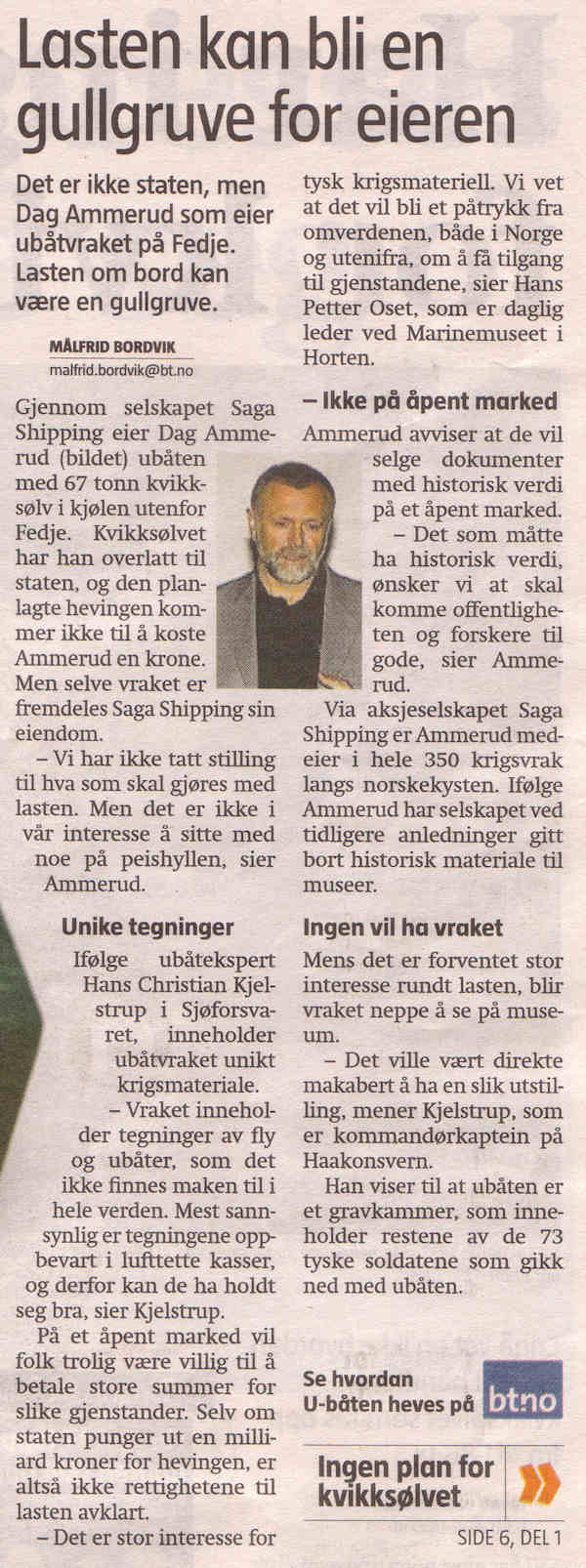 Lasten kan bli en gullgruve for eieren

Det er ikke staten, men Dag Ammerud som eier ubåtvraket på Fedje. Lasten om bord kan være en gullgruve.

MÅLFRID BORDVIK
malfrid.bordvik@bt.no

Gjennom selskapet Saga Shipping eier Dag Ammerud (bildet) ubåten med 67 tonn kvikksølv i kjølen utenfor Fedje. Kvikksølvet har han overlatt til staten, og den planlagte hevingen kommer ikke til å koste Ammerud en krone. Men selve vraket er fremdeles Saga Shipping sin eiendom.

– Vi har ikke tatt stilling til hva som skal gjøres med lasten. Men det er ikke i vår interesse å sitte med noe på peishyllen, sier Ammerud.

Unike tegninger

Ifølge ubåtekspert Hans Christian Kjelstrup i Sjøforsvaret, inneholder ubåtvraket unikt krigsmateriale.

– Vraket inneholder tegninger av fly og ubåter, som det ikke finnes maken til i hele verden. Mest sannsynlig er tegningene oppbevart i lufttette kasser, og derfor kan de ha holdt seg bra, sier Kjelstrup.

På et åpent marked vil folk trolig være villig til å betale store summer for slike gjenstander. Selv om staten punger ut en milliard kroner for hevingen, er altså ikke rettighetene til lasten avklart.

– Det er stor interesse for tysk krigsmateriell. Vi vet at det vil bli et påtrykk fra omverdenen, både i Norge og utenifra, om å få tilgang til gjenstandene, sier Hans Petter Oset, som er daglig leder ved Marinemuseet i Horten.

– Ikke på åpent marked

Ammerud avviser at de vil selge dokumenter med historisk verdi på et åpent marked.

– Det som måtte ha historisk verdi, ønsker vi at skal komme offentligheten og forskere til gode, sier Ammerud.

Via aksjeselskapet Saga Shipping er Ammerud medeier i hele 350 krigsvrak langs norskekysten. Ifølge Ammerud har selskapet ved tidligere anledninger gitt bort historisk materiale til museer.

Ingen vil ha vraket

Mens det er forventet stor interesse rundt lasten, blir vraket neppe å se på museum.

– Det ville vært direkte makabert å ha en slik utstilling, mener Kjelstrup, som er kommandørkaptein på Haakonsvern.

Han viser til at ubåten er et gravkammer, som inneholder restene av de 73 tyske soldatene som gikk ned med ubåten.

Se hvordan U-båten heves på bt.no

Ingen plan for kvikksølvet

SIDE 6, DEL 1